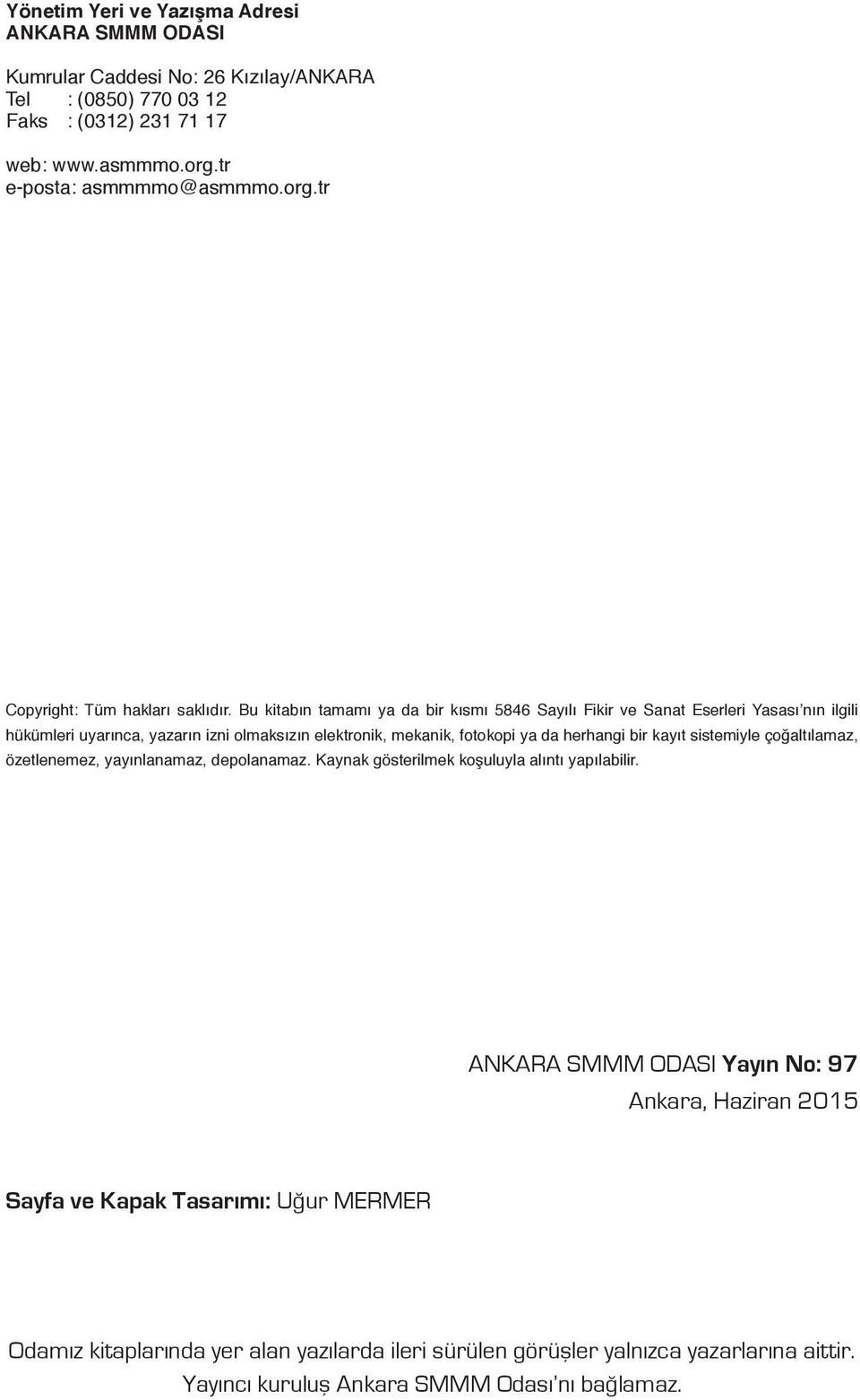 Yönetim Yeri ve Yazışma Adresi
ANKARA SMMM ODASI

Kumrular Caddesi No: 26 Kızılay/ANKARA
Tel : (0850) 770 03 12
Faks : (0312) 231 71 17

web: www.asmmmo.org.tr
e-posta: asmmmmo@asmmmo.org.tr

Copyright: Tüm hakları saklıdır. Bu kitabın tamamı ya da bir kısmı 5846 Sayılı Fikir ve Sanat Eserleri Yasası'nın ilgili hükümleri uyarınca, yazarın izni olmaksızın elektronik, mekanik, fotokopi ya da herhangi bir kayıt sistemiyle çoğaltılamaz, özetlenemez, yayınlanamaz, depolanamaz. Kaynak gösterilmek koşuluyla alıntı yapılabilir.

ANKARA SMMM ODASI Yayın No: 97
Ankara, Haziran 2015

Sayfa ve Kapak Tasarımı: Uğur MERMER

Odamız kitaplarında yer alan yazılarda ileri sürülen görüşler yalnızca yazarlarına aittir. Yayıncı kuruluş Ankara SMMM Odası'nı bağlamaz.